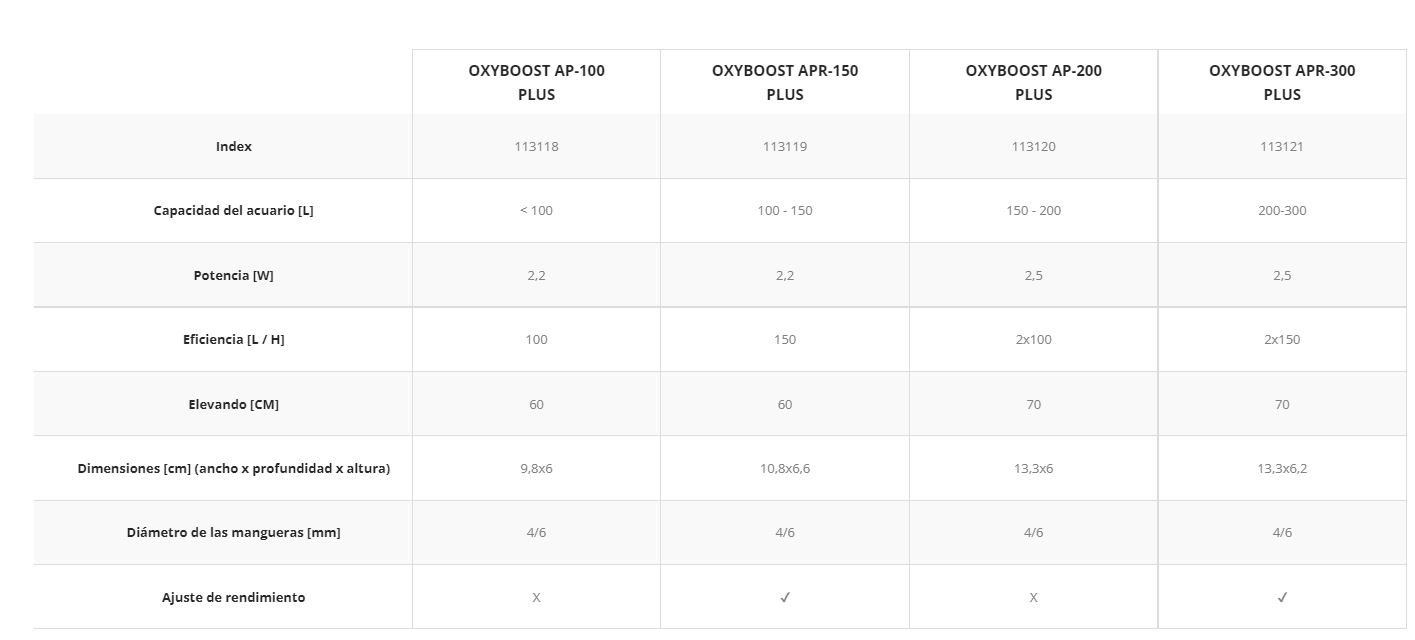 | | OXYBOOST AP-100 PLUS | OXYBOOST APR-150 PLUS | OXYBOOST AP-200 PLUS | OXYBOOST APR-300 PLUS |
|---|---|---|---|---|
| Index | 113118 | 113119 | 113120 | 113121 |
| Capacidad del acuario [L] | < 100 | 100 - 150 | 150 - 200 | 200-300 |
| Potencia [W] | 2,2 | 2,2 | 2,5 | 2,5 |
| Eficiencia [L / H] | 100 | 150 | 2x100 | 2x150 |
| Elevando [CM] | 60 | 60 | 70 | 70 |
| Dimensiones [cm] (ancho x profundidad x altura) | 9,8x6 | 10,8x6,6 | 13,3x6 | 13,3x6,2 |
| Diámetro de las mangueras [mm] | 4/6 | 4/6 | 4/6 | 4/6 |
| Ajuste de rendimiento | X | ✓ | X | ✓ |